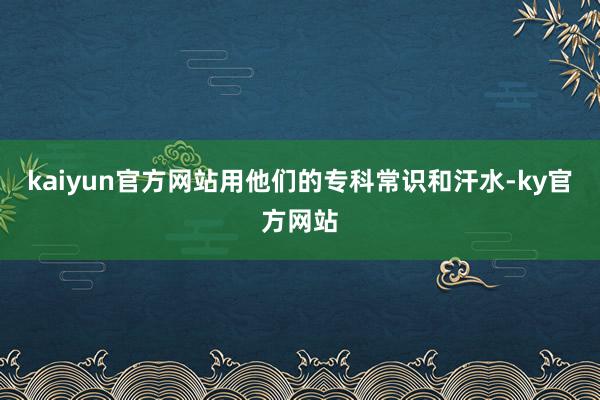 kaiyun官方网站用他们的专科常识和汗水-ky官方网站